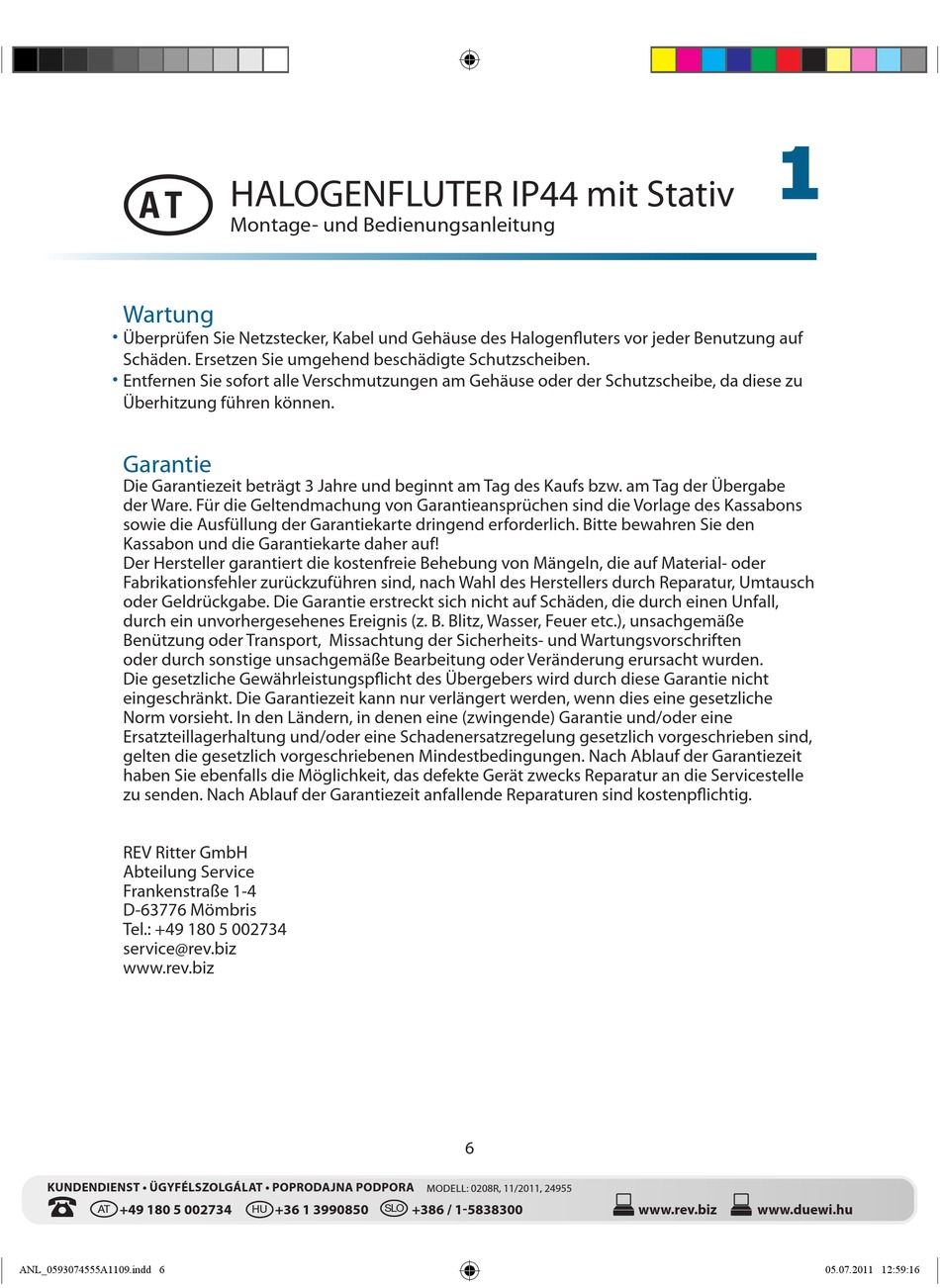 AT HALOGENFLUTER IP44 mit Stativ
Montage- und Bedienungsanleitung

1

Wartung
• Überprüfen Sie Netzstecker, Kabel und Gehäuse des Halogenfluters vor jeder Benutzung auf Schäden. Ersetzen Sie umgehend beschädigte Schutzscheiben.
• Entfernen Sie sofort alle Verschmutzungen am Gehäuse oder der Schutzscheibe, da diese zu Überhitzung führen können.

Garantie
Die Garantiezeit beträgt 3 Jahre und beginnt am Tag des Kaufs bzw. am Tag der Übergabe der Ware. Für die Geltendmachung von Garantieansprüchen sind die Vorlage des Kassabons sowie die Ausfüllung der Garantiekarte dringend erforderlich. Bitte bewahren Sie den Kassabon und die Garantiekarte daher auf!
Der Hersteller garantiert die kostenfreie Behebung von Mängeln, die auf Material- oder Fabrikationsfehler zurückzuführen sind, nach Wahl des Herstellers durch Reparatur, Umtausch oder Geldrückgabe. Die Garantie erstreckt sich nicht auf Schäden, die durch einen Unfall, durch ein unvorhergesehenes Ereignis (z. B. Blitz, Wasser, Feuer etc.), unsachgemäße Benützung oder Transport, Missachtung der Sicherheits- und Wartungsvorschriften oder durch sonstige unsachgemäße Bearbeitung oder Veränderung erursacht wurden.
Die gesetzliche Gewährleistungspflicht des Übergebers wird durch diese Garantie nicht eingeschränkt. Die Garantiezeit kann nur verlängert werden, wenn dies eine gesetzliche Norm vorsieht. In den Ländern, in denen eine (zwingende) Garantie und/oder eine Ersatzteillagerhaltung und/oder eine Schadenersatzregelung gesetzlich vorgeschrieben sind, gelten die gesetzlich vorgeschriebenen Mindestbedingungen. Nach Ablauf der Garantiezeit haben Sie ebenfalls die Möglichkeit, das defekte Gerät zwecks Reparatur an die Servicestelle zu senden. Nach Ablauf der Garantiezeit anfallende Reparaturen sind kostenpflichtig.

REV Ritter GmbH
Abteilung Service
Frankenstraße 1-4
D-63776 Mömbris
Tel.: +49 180 5 002734
service@rev.biz
www.rev.biz

6

KUNDENDIENST • ÜGYFÉLSZOLGÁLAT • POPRODAJNA PODPORA MODELL: 0208R, 11/2011, 24955
AT +49 180 5 002734 HU +36 1 3990850 SLO +386 / 1-5838300 www.rev.biz www.duewi.hu

ANL_0593074555A1109.indd 6 05.07.2011 12:59:16